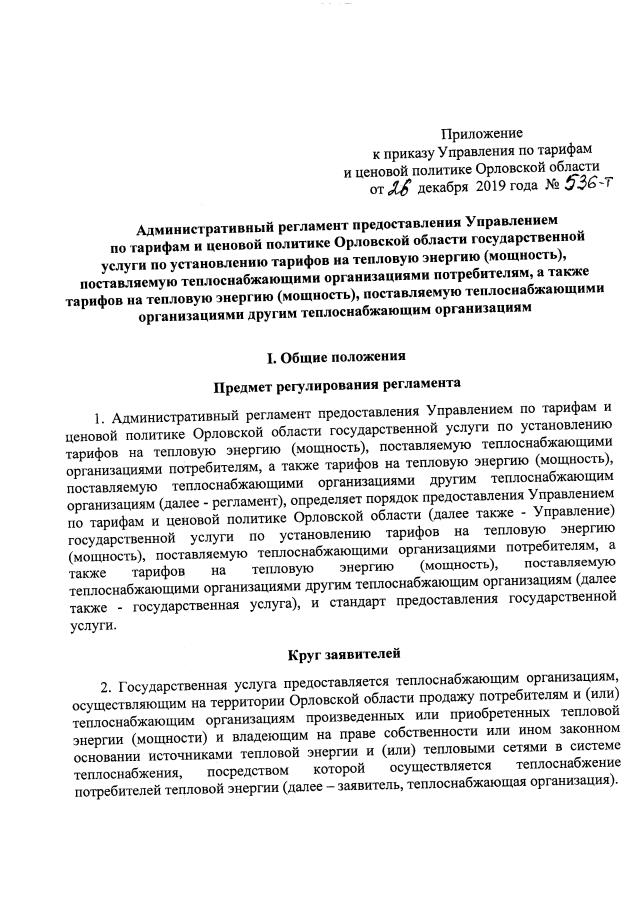 Приложение
к приказу Управления по тарифам
и ценовой политике Орловской области
от 26 декабря 2019 года № 536-т

Административный регламент предоставления Управлением по тарифам и ценовой политике Орловской области государственной услуги по установлению тарифов на тепловую энергию (мощность), поставляемую теплоснабжающими организациями потребителям, а также тарифов на тепловую энергию (мощность), поставляемую теплоснабжающими организациями другим теплоснабжающим организациям

I. Общие положения

Предмет регулирования регламента

1. Административный регламент предоставления Управлением по тарифам и ценовой политике Орловской области государственной услуги по установлению тарифов на тепловую энергию (мощность), поставляемую теплоснабжающими организациями потребителям, а также тарифов на тепловую энергию (мощность), поставляемую теплоснабжающими организациями другим теплоснабжающим организациям (далее - регламент), определяет порядок предоставления Управлением по тарифам и ценовой политике Орловской области (далее также - Управление) государственной услуги по установлению тарифов на тепловую энергию (мощность), поставляемую теплоснабжающими организациями потребителям, а также тарифов на тепловую энергию (мощность), поставляемую теплоснабжающими организациями другим теплоснабжающим организациям (далее также - государственная услуга), и стандарт предоставления государственной услуги.

Круг заявителей

2. Государственная услуга предоставляется теплоснабжающим организациям, осуществляющим на территории Орловской области продажу потребителям и (или) теплоснабжающим организациям произведенных или приобретенных тепловой энергии (мощности) и владеющим на праве собственности или ином законном основании источниками тепловой энергии и (или) тепловыми сетями в системе теплоснабжения, посредством которой осуществляется теплоснабжение потребителей тепловой энергии (далее – заявитель, теплоснабжающая организация).